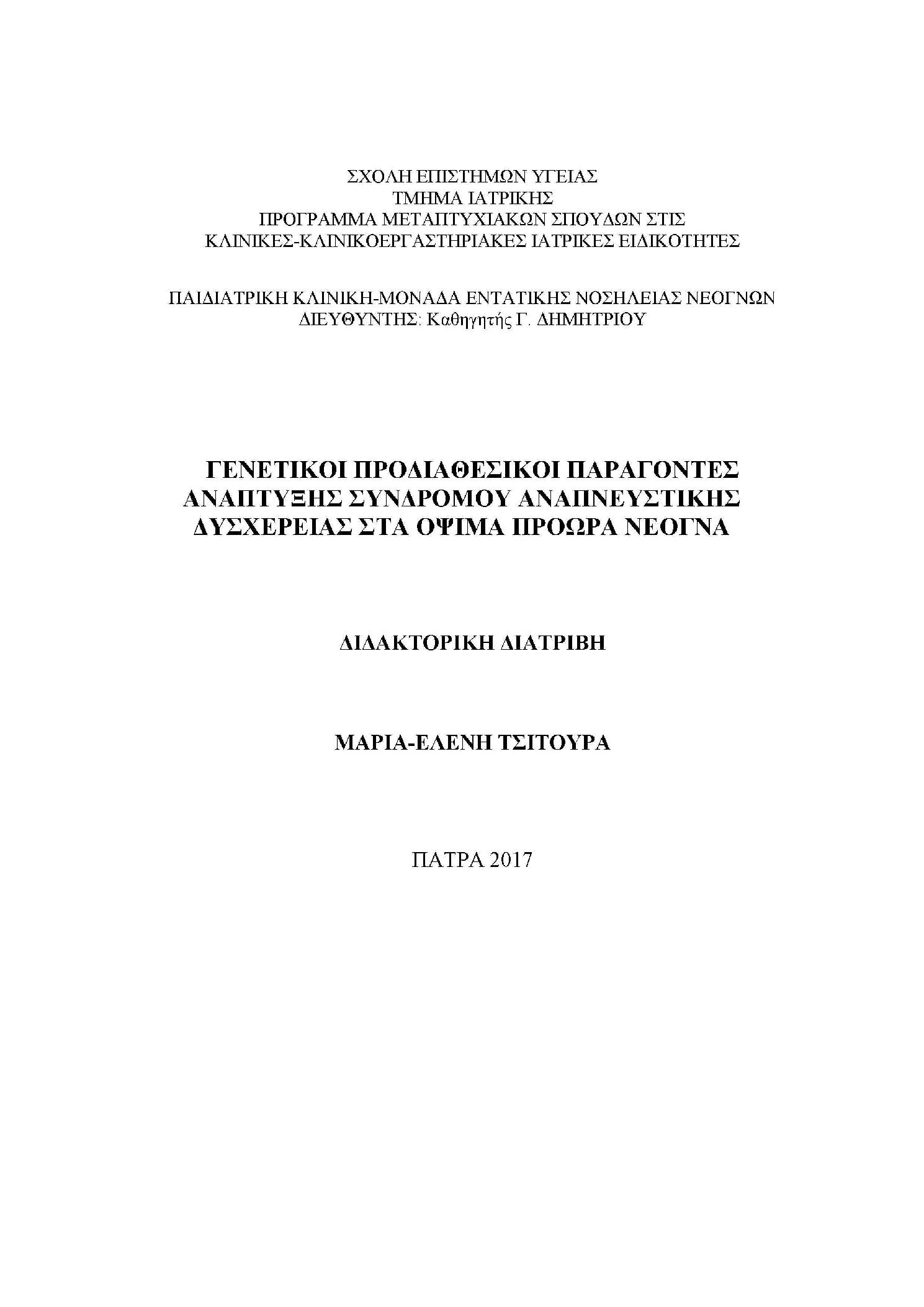 ΣΧΟΛΗ ΕΠΙΣΤΗΜΩΝ ΥΓΕΙΑΣ
ΤΜΗΜΑ ΙΑΤΡΙΚΗΣ
ΠΡΟΓΡΑΜΜΑ ΜΕΤΑΠΤΥΧΙΑΚΩΝ ΣΠΟΥΔΩΝ ΣΤΙΣ
ΚΛΙΝΙΚΕΣ-ΚΛΙΝΙΚΟΕΡΓΑΣΤΗΡΙΑΚΕΣ ΙΑΤΡΙΚΕΣ ΕΙΔΙΚΟΤΗΤΕΣ

ΠΑΙΔΙΑΤΡΙΚΗ ΚΛΙΝΙΚΗ-ΜΟΝΑΔΑ ΕΝΤΑΤΙΚΗΣ ΝΟΣΗΛΕΙΑΣ ΝΕΟΓΝΩΝ
ΔΙΕΥΘΥΝΤΗΣ: Καθηγητής Γ. ΔΗΜΗΤΡΙΟΥ

ΓΕΝΕΤΙΚΟΙ ΠΡΟΔΙΑΘΕΣΙΚΟΙ ΠΑΡΑΓΟΝΤΕΣ ΑΝΑΠΤΥΞΗΣ ΣΥΝΔΡΟΜΟΥ ΑΝΑΠΝΕΥΣΤΙΚΗΣ ΔΥΣΧΕΡΕΙΑΣ ΣΤΑ ΟΨΙΜΑ ΠΡΟΩΡΑ ΝΕΟΓΝΑ

ΔΙΔΑΚΤΟΡΙΚΗ ΔΙΑΤΡΙΒΗ

ΜΑΡΙΑ-ΕΛΕΝΗ ΤΣΙΤΟΥΡΑ

ΠΑΤΡΑ 2017